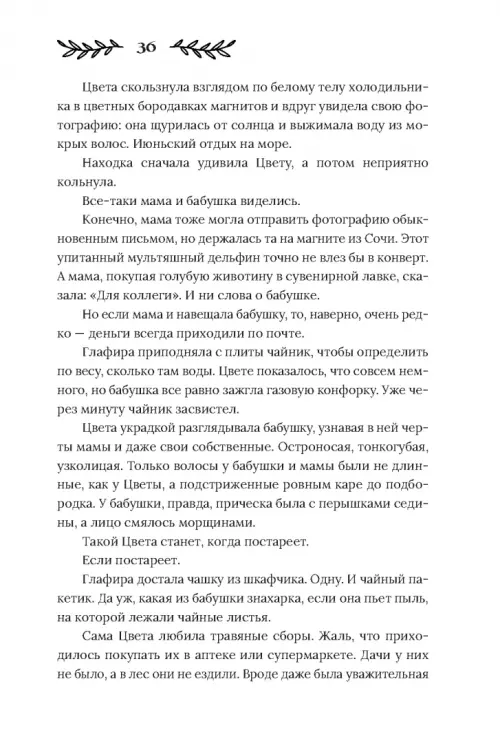 36

Цвета скользнула взглядом по белому телу холодильника в цветных бородавках магнитов и вдруг увидела свою фотографию: она щурилась от солнца и выжимала воду из мокрых волос. Июньский отдых на море.

Находка сначала удивила Цвету, а потом неприятно кольнула.

Все-таки мама и бабушка виделись.

Конечно, мама тоже могла отправить фотографию обыкновенным письмом, но держалась та на магните из Сочи. Этот упитанный мультяшный дельфин точно не влез бы в конверт. А мама, покупая голубую животину в сувенирной лавке, сказала: «Для коллеги». И ни слова о бабушке.

Но если мама и навещала бабушку, то, наверно, очень редко — деньги всегда приходили по почте.

Глафира приподняла с плиты чайник, чтобы определить по весу, сколько там воды. Цвете показалось, что совсем немного, но бабушка все равно зажгла газовую конфорку. Уже через минуту чайник засвистел.

Цвета украдкой разглядывала бабушку, узнавая в ней черты мамы и даже свои собственные. Остроносая, тонкогубая, узколицая. Только волосы у бабушки и мамы были не длинные, как у Цветы, а подстриженные ровным каре до подбородка. У бабушки, правда, прическа была с перышками седины, а лицо смялось морщинами.

Такой Цвета станет, когда постареет.

Если постареет.

Глафира достала чашку из шкафчика. Одну. И чайный пакетик. Да уж, какая из бабушки знахарка, если она пьет пыль, на которой лежали чайные листья.

Сама Цвета любила травяные сборы. Жаль, что приходилось покупать их в аптеке или супермаркете. Дачи у них не было, а в лес они не ездили. Вроде даже была уважительная